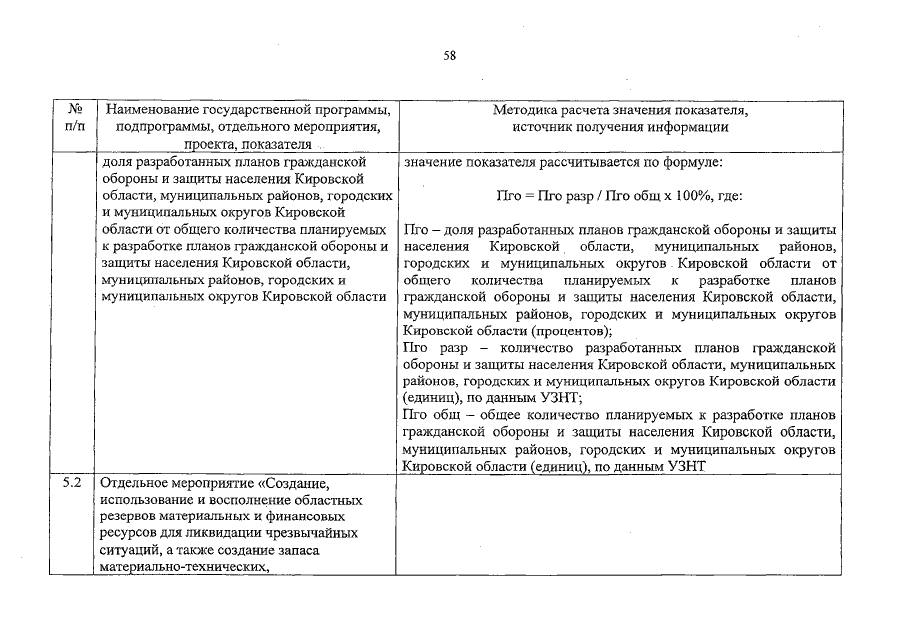 58

| № п/п | Наименование государственной программы, подпрограммы, отдельного мероприятия, проекта, показателя | Методика расчета значения показателя, источник получения информации |
|---|---|---|
| | доля разработанных планов гражданской обороны и защиты населения Кировской области, муниципальных районов, городских и муниципальных округов Кировской области от общего количества планируемых к разработке планов гражданской обороны и защиты населения Кировской области, муниципальных районов, городских и муниципальных округов Кировской области | значение показателя рассчитывается по формуле: Пго = Пго разр / Пго общ х 100%, где: Пго – доля разработанных планов гражданской обороны и защиты населения Кировской области, муниципальных районов, городских и муниципальных округов Кировской области от общего количества планируемых к разработке планов гражданской обороны и защиты населения Кировской области, муниципальных районов, городских и муниципальных округов Кировской области (процентов); Пго разр – количество разработанных планов гражданской обороны и защиты населения Кировской области, муниципальных районов, городских и муниципальных округов Кировской области (единиц), по данным УЗНТ; Пго общ – общее количество планируемых к разработке планов гражданской обороны и защиты населения Кировской области, муниципальных районов, городских и муниципальных округов Кировской области (единиц), по данным УЗНТ |
| 5.2 | Отдельное мероприятие «Создание, использование и восполнение областных резервов материальных и финансовых ресурсов для ликвидации чрезвычайных ситуаций, а также создание запаса материально-технических, | |